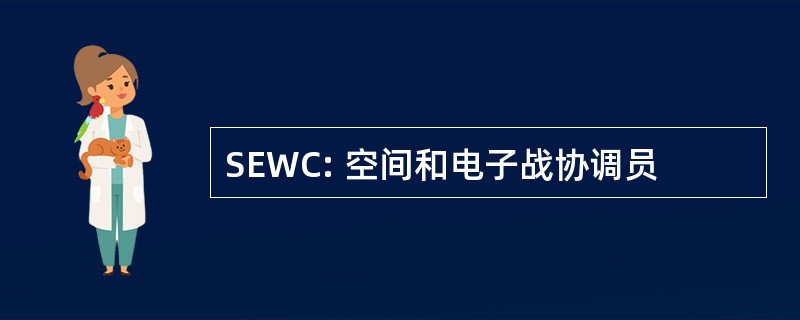 SEWC: 空间和电子战协调员